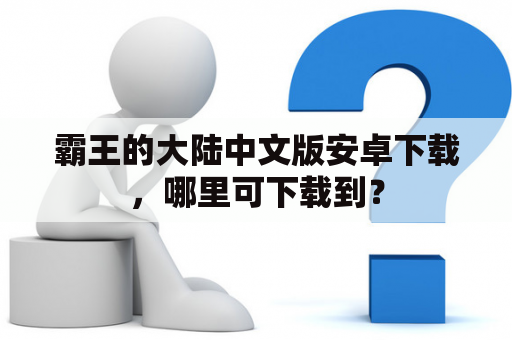 霸王的大陆中文版安卓下载，哪里可下载到？